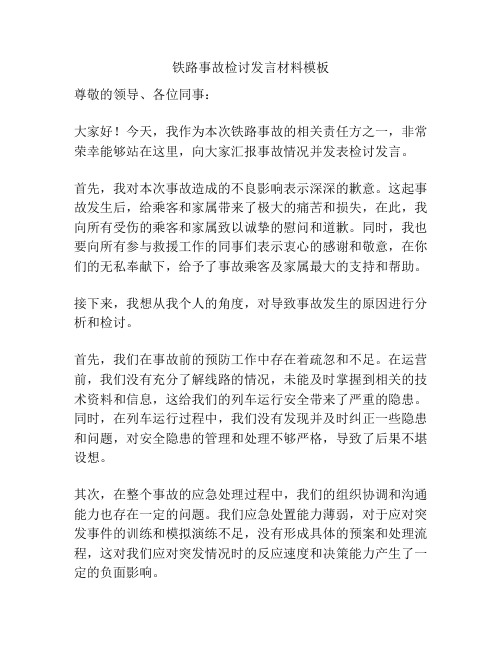 铁路事故检讨发言材料模板

尊敬的领导、各位同事：

大家好！今天，我作为本次铁路事故的相关责任方之一，非常荣幸能够站在这里，向大家汇报事故情况并发表检讨发言。

首先，我对本次事故造成的不良影响表示深深的歉意。这起事故发生后，给乘客和家属带来了极大的痛苦和损失，在此，我向所有受伤的乘客和家属致以诚挚的慰问和道歉。同时，我也要向所有参与救援工作的同事们表示衷心的感谢和敬意，在你们的无私奉献下，给予了事故乘客及家属最大的支持和帮助。

接下来，我想从我个人的角度，对导致事故发生的原因进行分析和检讨。

首先，我们在事故前的预防工作中存在着疏忽和不足。在运营前，我们没有充分了解线路的情况，未能及时掌握到相关的技术资料和信息，这给我们的列车运行安全带来了严重的隐患。同时，在列车运行过程中，我们没有发现并及时纠正一些隐患和问题，对安全隐患的管理和处理不够严格，导致了后果不堪设想。

其次，在整个事故的应急处理过程中，我们的组织协调和沟通能力也存在一定的问题。我们应急处置能力薄弱，对于应对突发事件的训练和模拟演练不足，没有形成具体的预案和处理流程，这对我们应对突发情况时的反应速度和决策能力产生了一定的负面影响。